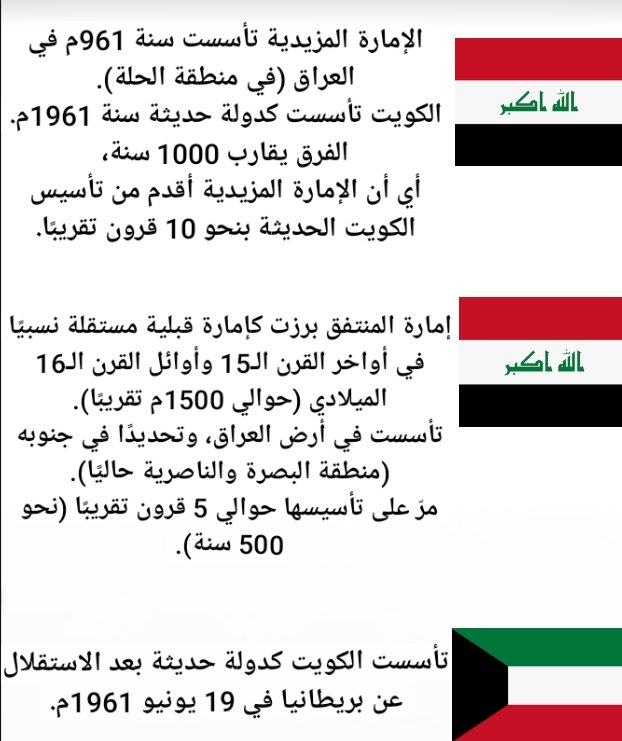 الإمارة المزيدية تأسست سنة 961م في العراق (في منطقة الحلة).
الكويت تأسست كدولة حديثة سنة 1961م.
الفرق يقارب 1000 سنة،
أي أن الإمارة المزيدية أقدم من تأسيس الكويت الحديثة بنحو 10 قرون تقريبًا.

الله اكبر

إمارة المنتفق برزت كإمارة قبلية مستقلة نسبيًا في أواخر القرن الـ15 وأوائل القرن الـ16 الميلادي (حوالي 1500م تقريبًا).
تأسست في أرض العراق، وتحديدًا في جنوبه (منطقة البصرة والناصرية حاليًا).
مرّ على تأسيسها حوالي 5 قرون تقريبًا (نحو 500 سنة).

الله اكبر

تأسست الكويت كدولة حديثة بعد الاستقلال عن بريطانيا في 19 يونيو 1961م.